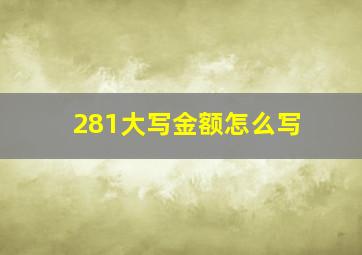 281大写金额怎么写